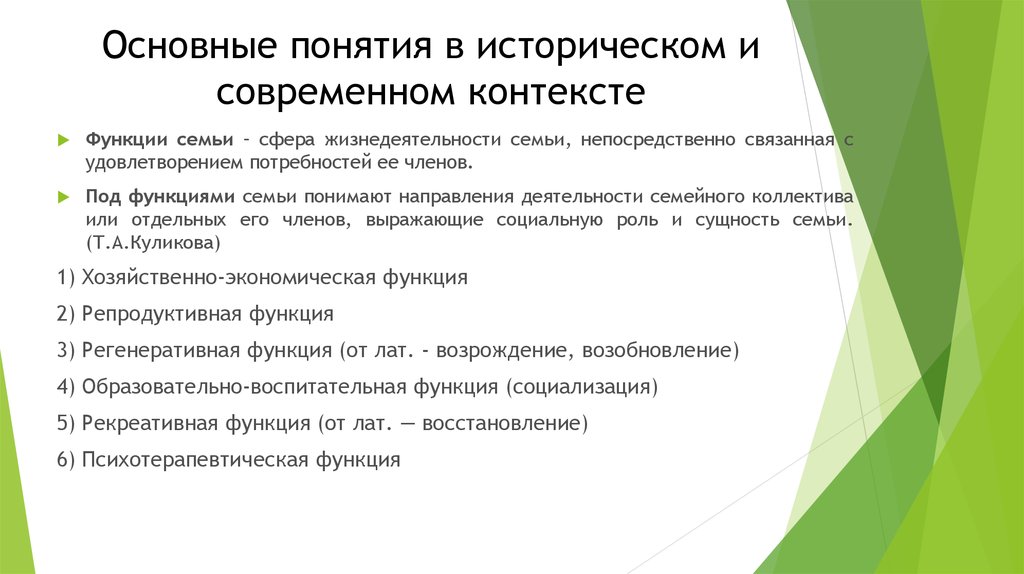 Основные понятия в историческом и современном контексте

Функции семьи – сфера жизнедеятельности семьи, непосредственно связанная с удовлетворением потребностей ее членов.

Под функциями семьи понимают направления деятельности семейного коллектива или отдельных его членов, выражающие социальную роль и сущность семьи. (Т.А.Куликова)

1) Хозяйственно-экономическая функция

2) Репродуктивная функция

3) Регенеративная функция (от лат. - возрождение, возобновление)

4) Образовательно-воспитательная функция (социализация)

5) Рекреативная функция (от лат. — восстановление)

6) Психотерапевтическая функция